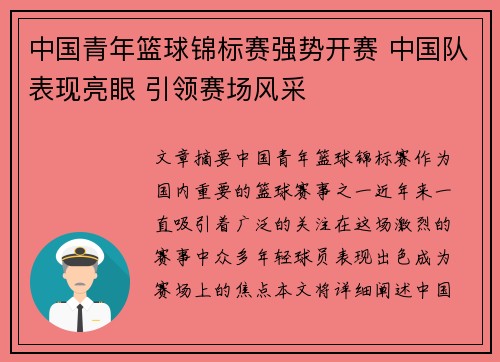 中国青年篮球锦标赛强势开赛 中国队表现亮眼 引领赛场风采

文章摘要中国青年篮球锦标赛作为国内重要的篮球赛事之一近年来一直吸引着广泛的关注在这场激烈的赛事中众多年轻球员表现出色成为赛场上的焦点本文将详细阐述中国